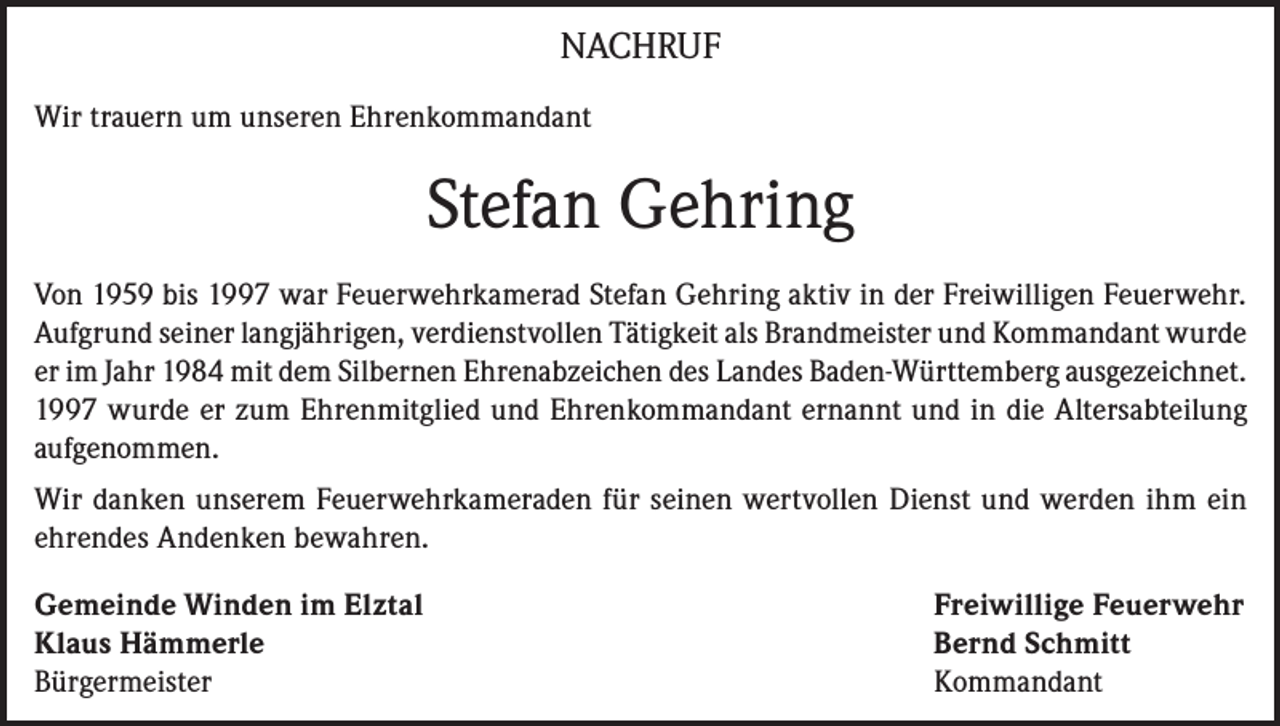 NACHRUF

Wir trauern um unseren Ehrenkommandant

Stefan Gehring

Von 1959 bis 1997 war Feuerwehrkamerad Stefan Gehring aktiv in der Freiwilligen Feuerwehr. Aufgrund seiner langjährigen, verdienstvollen Tätigkeit als Brandmeister und Kommandant wurde er im Jahr 1984 mit dem Silbernen Ehrenabzeichen des Landes Baden-Württemberg ausgezeichnet. 1997 wurde er zum Ehrenmitglied und Ehrenkommandant ernannt und in die Altersabteilung aufgenommen.

Wir danken unserem Feuerwehrkameraden für seinen wertvollen Dienst und werden ihm ein ehrendes Andenken bewahren.

Gemeinde Winden im Elztal
Klaus Hämmerle
Bürgermeister

Freiwillige Feuerwehr
Bernd Schmitt
Kommandant